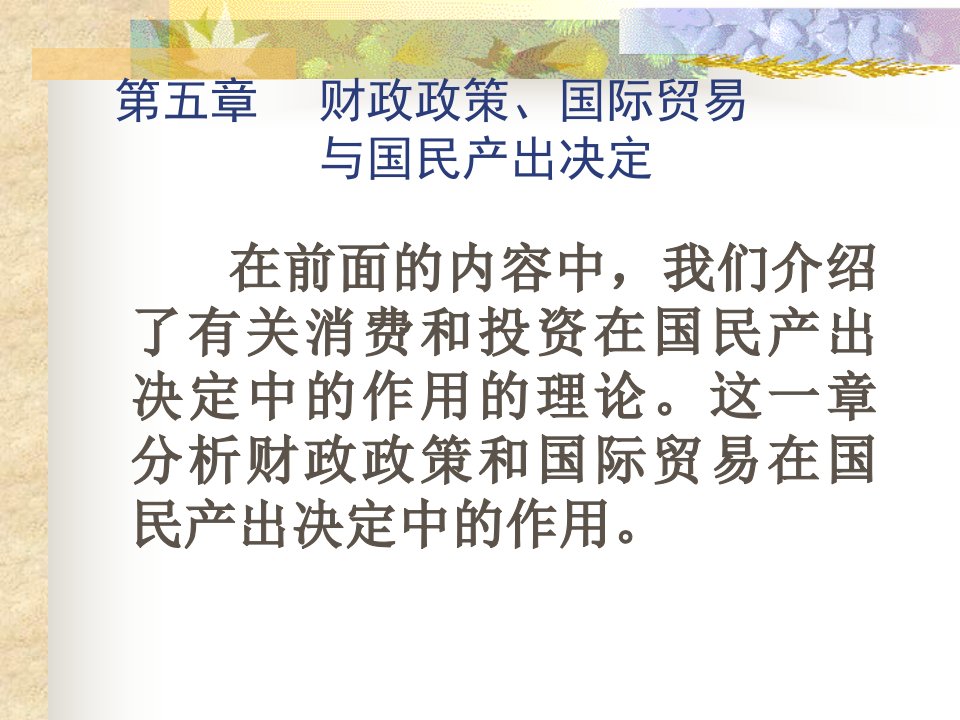 第五章　财政政策、国际贸易与国民产出决定

在前面的内容中，我们介绍了有关消费和投资在国民产出决定中的作用的理论。这一章分析财政政策和国际贸易在国民产出决定中的作用。